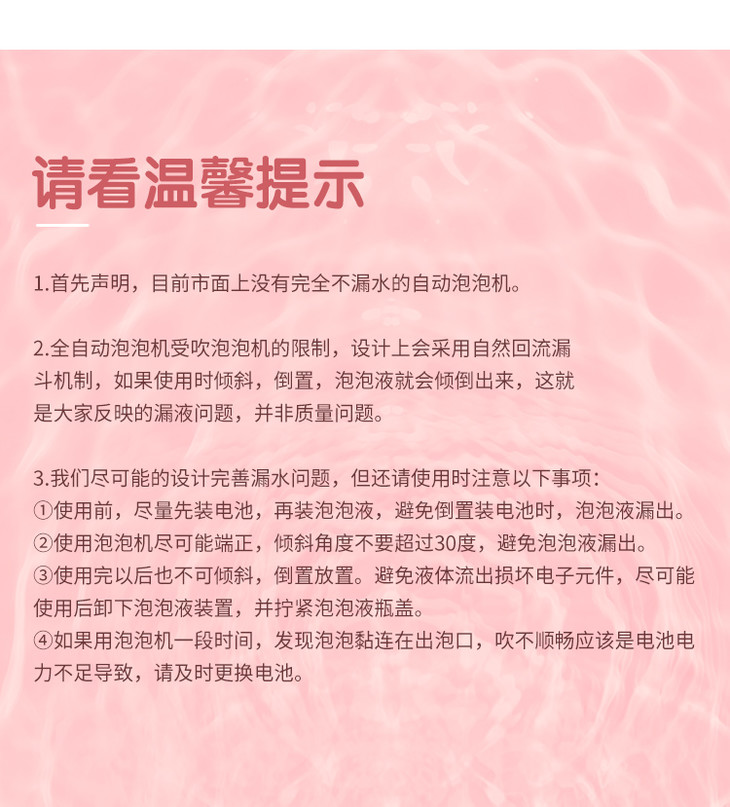 请看温馨提示

1.首先声明，目前市面上没有完全不漏水的自动泡泡机。

2.全自动泡泡机受吹泡泡机的限制，设计上会采用自然回流漏斗机制，如果使用时倾斜，倒置，泡泡液就会倾倒出来，这就是大家反映的漏液问题，并非质量问题。

3.我们尽可能的设计完善漏水问题，但还请使用时注意以下事项：
①使用前，尽量先装电池，再装泡泡液，避免倒置装电池时，泡泡液漏出。
②使用泡泡机尽可能端正，倾斜角度不要超过30度，避免泡泡液漏出。
③使用完以后也不可倾斜，倒置放置。避免液体流出损坏电子元件，尽可能使用后卸下泡泡液装置，并拧紧泡泡液瓶盖。
④如果用泡泡机一段时间，发现泡泡黏连在出泡口，吹不顺畅应该是电池电力不足导致，请及时更换电池。